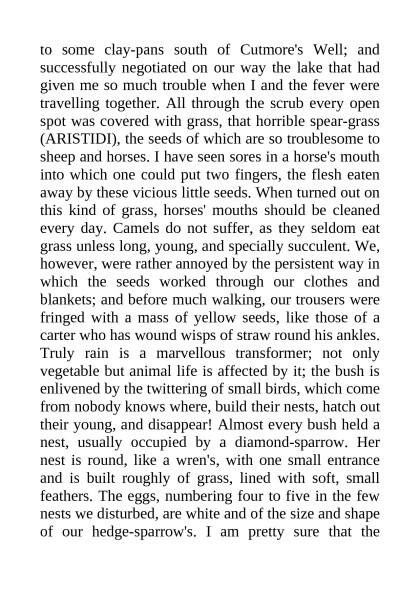 to some clay-pans south of Cutmore's Well; and successfully negotiated on our way the lake that had given me so much trouble when I and the fever were travelling together. All through the scrub every open spot was covered with grass, that horrible spear-grass (ARISTIDI), the seeds of which are so troublesome to sheep and horses. I have seen sores in a horse's mouth into which one could put two fingers, the flesh eaten away by these vicious little seeds. When turned out on this kind of grass, horses' mouths should be cleaned every day. Camels do not suffer, as they seldom eat grass unless long, young, and specially succulent. We, however, were rather annoyed by the persistent way in which the seeds worked through our clothes and blankets; and before much walking, our trousers were fringed with a mass of yellow seeds, like those of a carter who has wound wisps of straw round his ankles. Truly rain is a marvellous transformer; not only vegetable but animal life is affected by it; the bush is enlivened by the twittering of small birds, which come from nobody knows where, build their nests, hatch out their young, and disappear! Almost every bush held a nest, usually occupied by a diamond-sparrow. Her nest is round, like a wren's, with one small entrance and is built roughly of grass, lined with soft, small feathers. The eggs, numbering four to five in the few nests we disturbed, are white and of the size and shape of our hedge-sparrow's. I am pretty sure that the